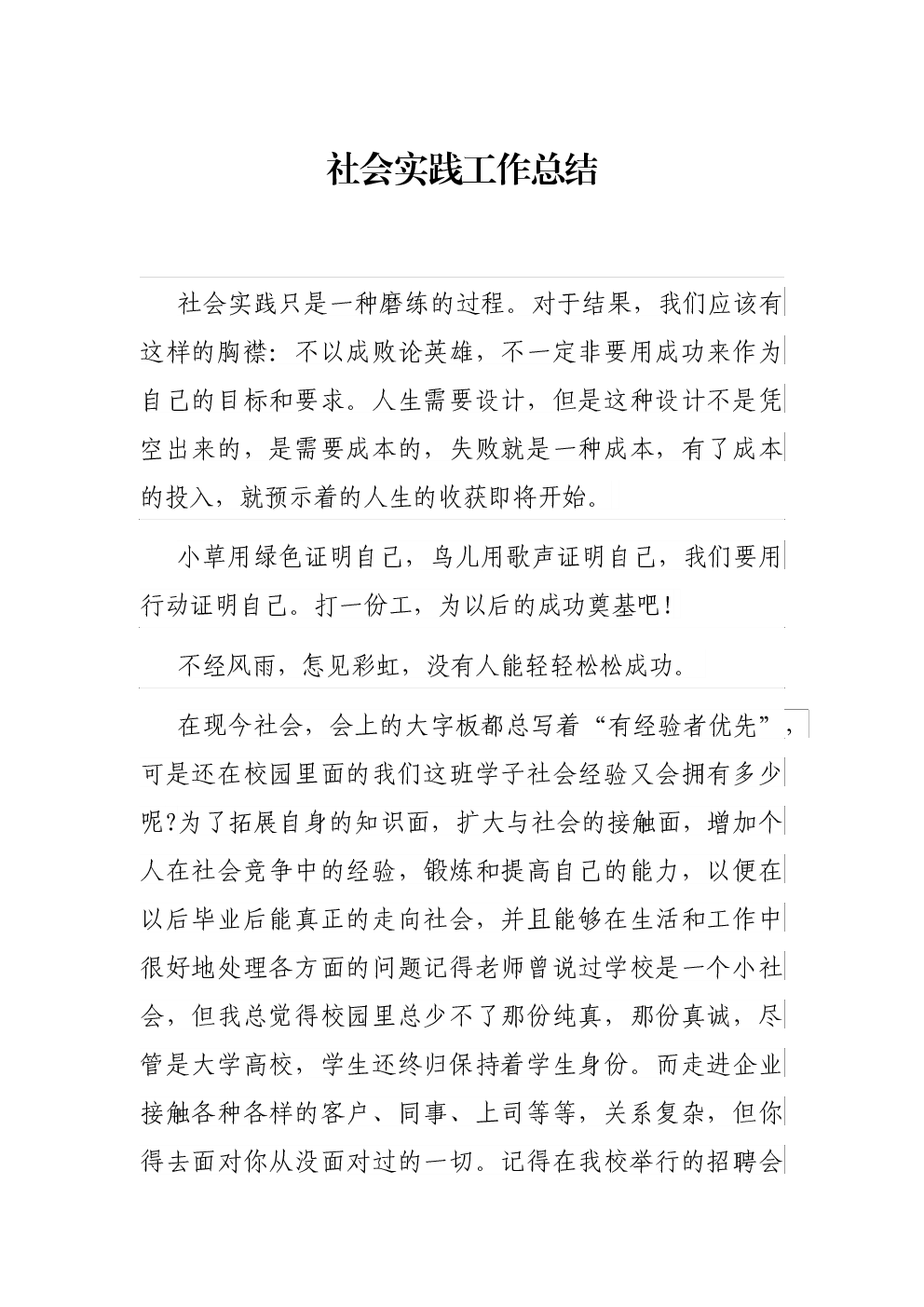 社会实践工作总结

社会实践只是一种磨练的过程。对于结果，我们应该有这样的胸襟：不以成败论英雄，不一定非要用成功来作为自己的目标和要求。人生需要设计，但是这种设计不是凭空出来的，是需要成本的，失败就是一种成本，有了成本的投入，就预示着的人生的收获即将开始。

小草用绿色证明自己，鸟儿用歌声证明自己，我们要用行动证明自己。打一份工，为以后的成功奠基吧！

不经风雨，怎见彩虹，没有人能轻轻松松成功。

在现今社会，会上的大字板都总写着“有经验者优先”，可是还在校园里面的我们这班学子社会经验又会拥有多少呢?为了拓展自身的知识面，扩大与社会的接触面，增加个人在社会竞争中的经验，锻炼和提高自己的能力，以便在以后毕业后能真正的走向社会，并且能够在生活和工作中很好地处理各方面的问题记得老师曾说过学校是一个小社会，但我总觉得校园里总少不了那份纯真，那份真诚，尽管是大学高校，学生还终归保持着学生身份。而走进企业接触各种各样的客户、同事、上司等等，关系复杂，但你得去面对你从没面对过的一切。记得在我校举行的招聘会